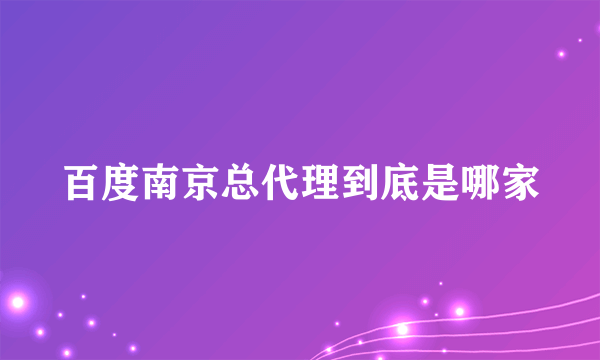 百度南京总代理到底是哪家